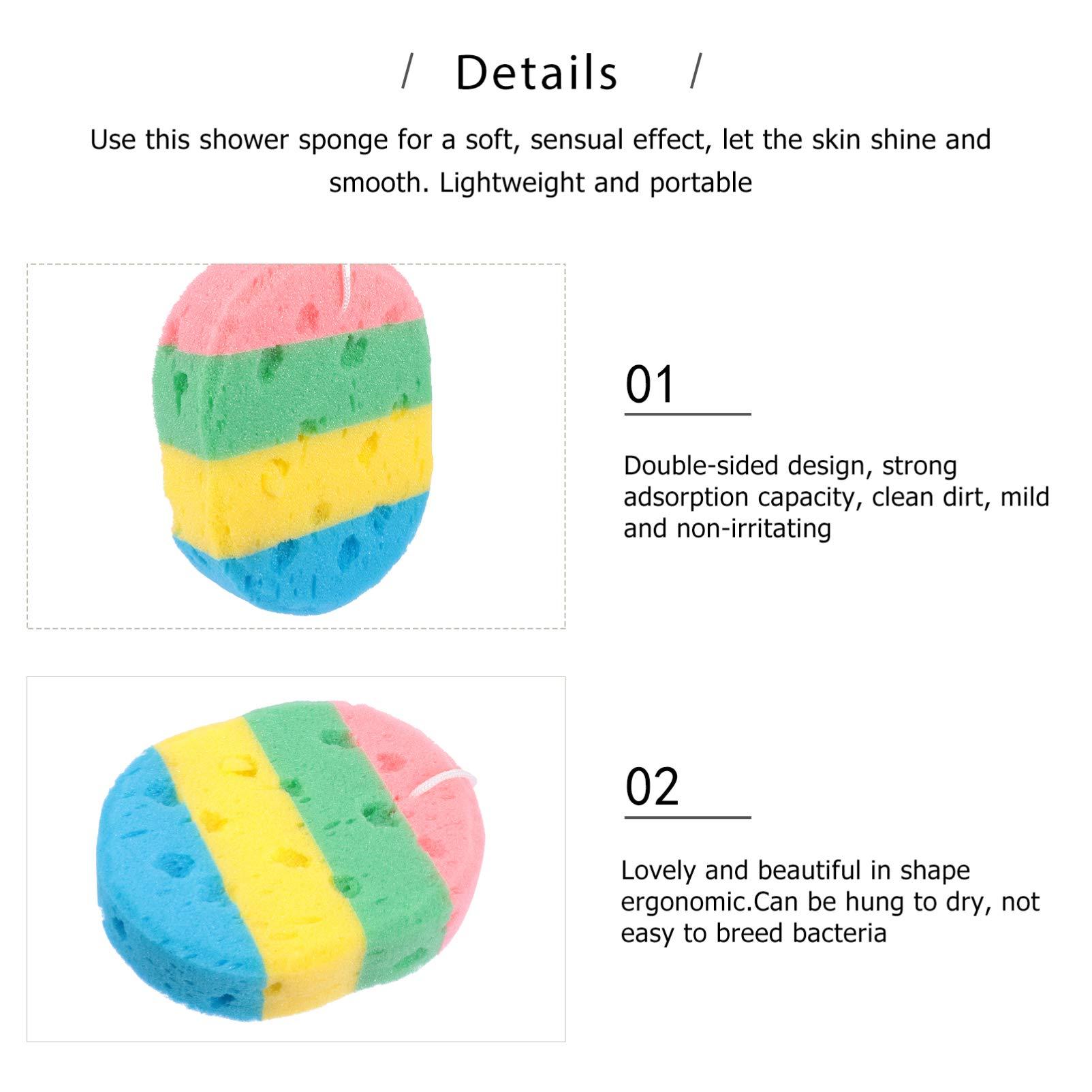 / Details /

Use this shower sponge for a soft, sensual effect, let the skin shine and smooth. Lightweight and portable

01

Double-sided design, strong adsorption capacity, clean dirt, mild and non-irritating

02

Lovely and beautiful in shape ergonomic.Can be hung to dry, not easy to breed bacteria